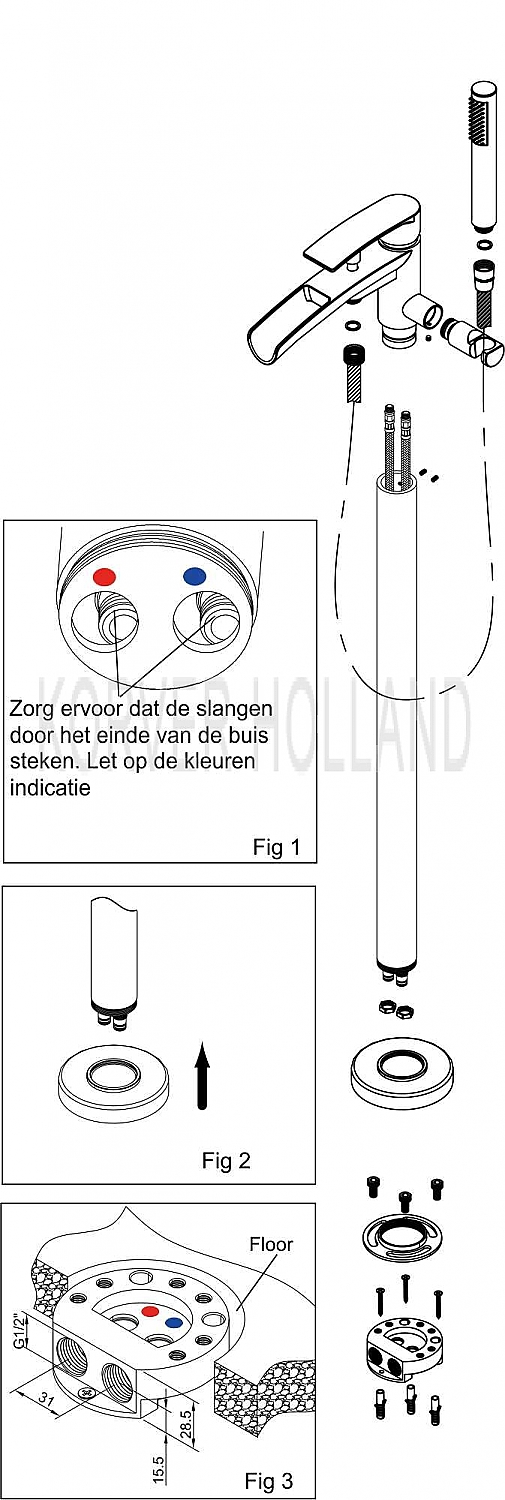 KORVER HOLLAND

Zorg ervoor dat de slangen door het einde van de buis steken. Let op de kleuren indicatie

Fig 1

Fig 2

Floor

G1/2"

31

28.5

15.5

Fig 3